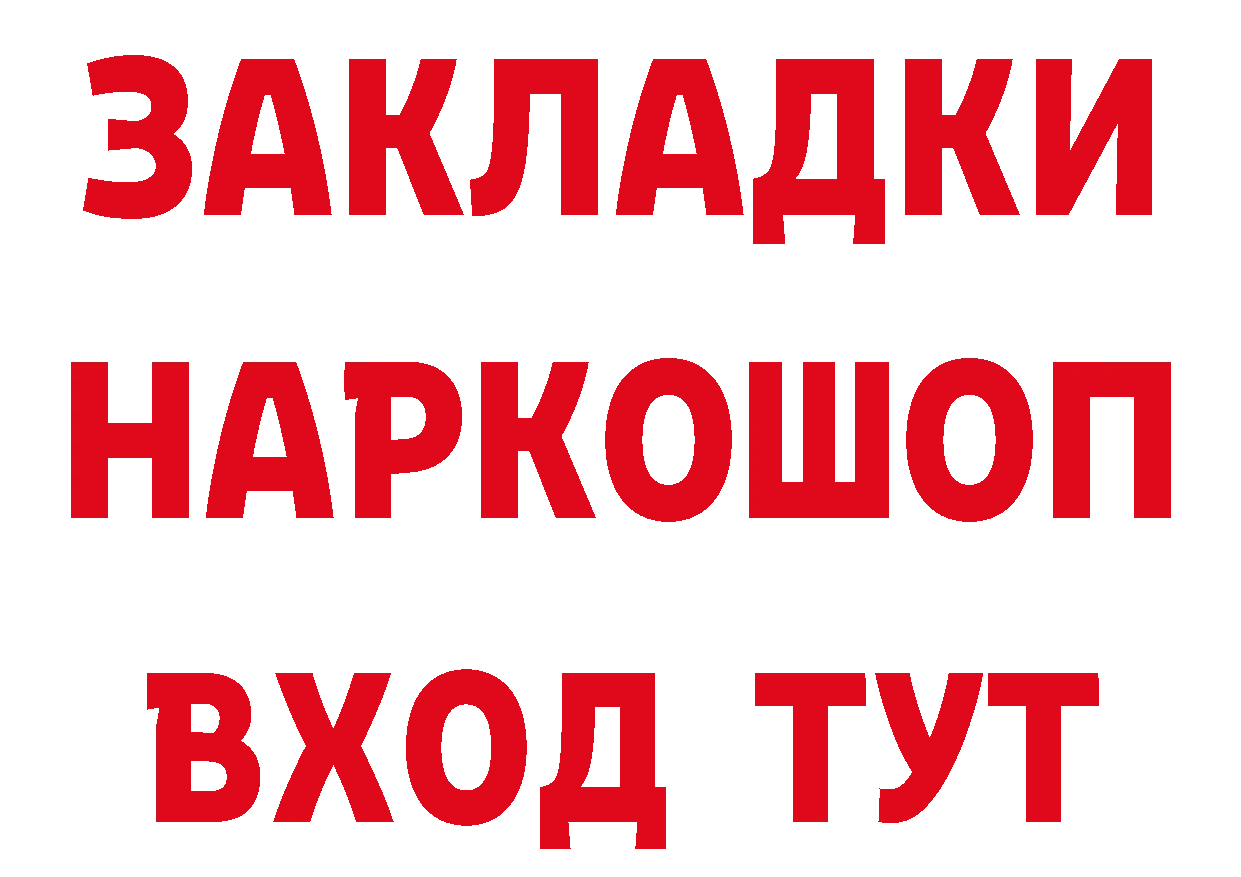 ЗАКЛАДКИ НАРКОШОП ВХОД ТУТ